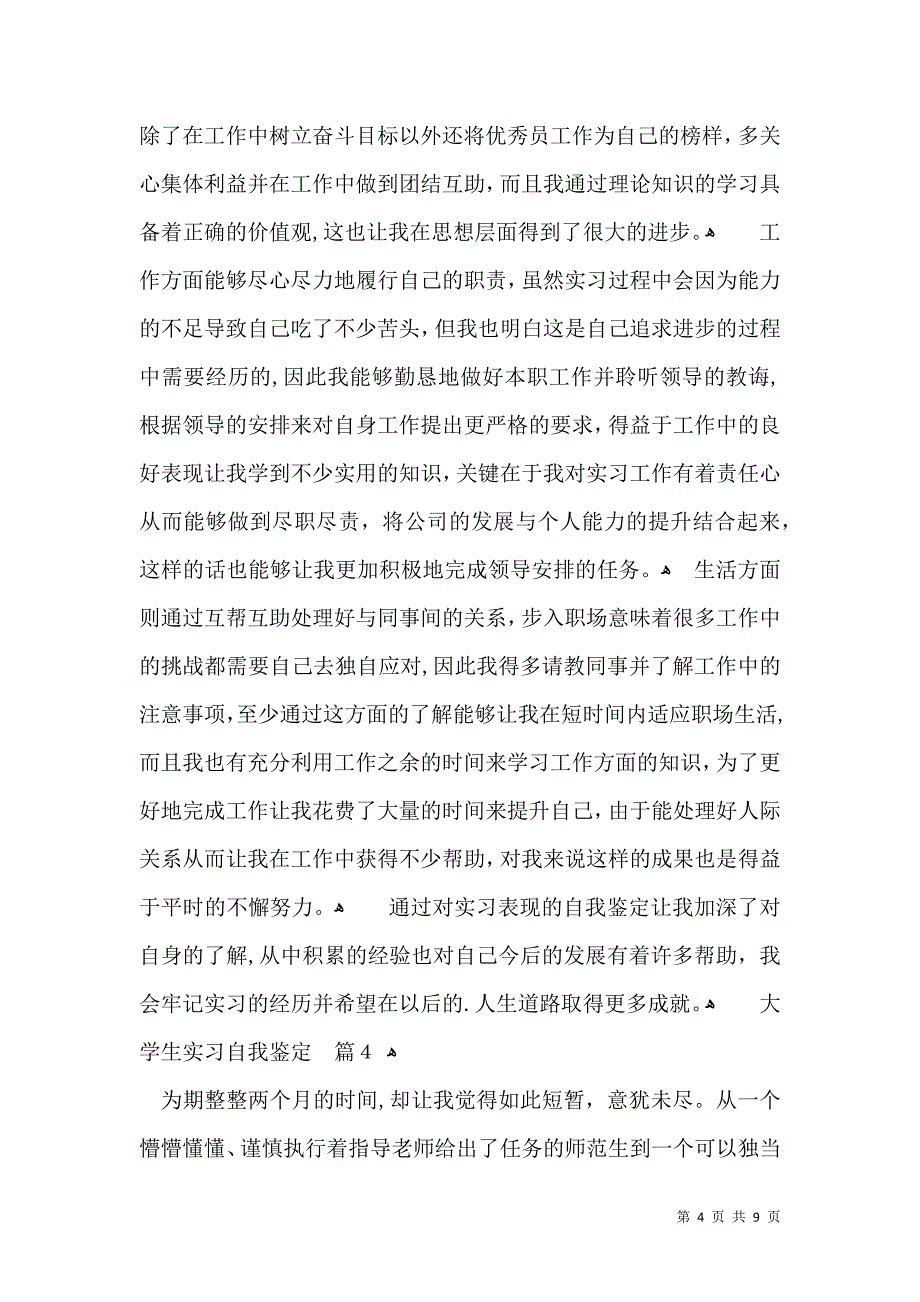 除了在工作中树立奋斗目标以外还将优秀员工作为自己的榜样，多关心集体利益并在工作中做到团结互助，而且我通过理论知识的学习具备着正确的价值观，这也让我在思想层面得到了很大的进步。 工作方面能够尽心尽力地履行自己的职责，虽然实习过程中会因为能力的不足导致自己吃了不少苦头，但我也明白这是自己追求进步的过程中需要经历的，因此我能够勤恳地做好本职工作并聆听领导的教诲，根据领导的安排来对自身工作提出更严格的要求，得益于工作中的良好表现让我学到不少实用的知识，关键在于我对实习工作有着责任心从而能够做到尽职尽责，将公司的发展与个人能力的提升结合起来，这样的话也能够让我更加积极地完成领导安排的任务。 生活方面则通过互帮互助处理好与同事间的关系，步入职场意味着很多工作中的挑战都需要自己去独自应对，因此我得多请教同事并了解工作中的注意事项，至少通过这方面的了解能够让我在短时间内适应职场生活，而且我也有充分利用工作之余的时间来学习工作方面的知识，为了更好地完成工作让我花费了大量的时间来提升自己，由于能处理好人际关系从而让我在工作中获得不少帮助，对我来说这样的成果也是得益于平时的不懈努力。 通过对实习表现的自我鉴定让我加深了对自身的了解，从中积累的经验也对自己今后的发展有着许多帮助，我会牢记实习的经历并希望在以后的.人生道路取得更多成就。 大学生实习自我鉴定 篇4

为期整整两个月的时间，却让我觉得如此短暂，意犹未尽。从一个懵懵懂懂、谨慎执行着指导老师给出了任务的师范生到一个可以独当

第 4 页 共 9 页